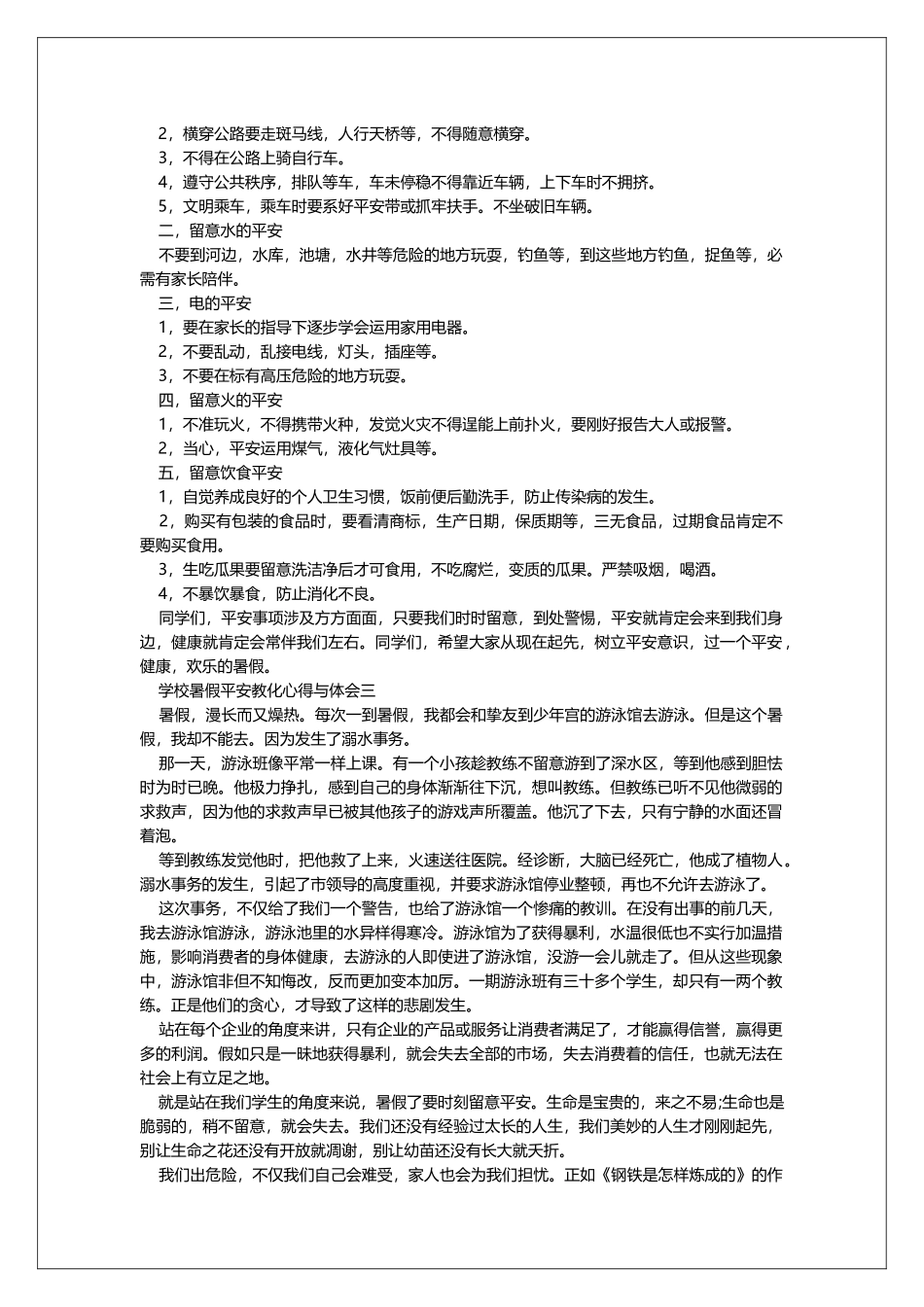 2，横穿公路要走斑马线，人行天桥等，不得随意横穿。
3，不得在公路上骑自行车。
4，遵守公共秩序，排队等车，车未停稳不得靠近车辆，上下车时不拥挤。
5，文明乘车，乘车时要系好平安带或抓牢扶手。不坐破旧车辆。
二，留意水的平安
不要到河边，水库，池塘，水井等危险的地方玩耍，钓鱼等，到这些地方钓鱼，捉鱼等，必需有家长陪伴。
三，电的平安
1，要在家长的指导下逐步学会运用家用电器。
2，不要乱动，乱接电线，灯头，插座等。
3，不要在标有高压危险的地方玩耍。
四，留意火的平安
1，不准玩火，不得携带火种，发觉火灾不得逞能上前扑火，要刚好报告大人或报警。
2，当心，平安运用煤气，液化气灶具等。
五，留意饮食平安
1，自觉养成良好的个人卫生习惯，饭前便后勤洗手，防止传染病的发生。
2，购买有包装的食品时，要看清商标，生产日期，保质期等，三无食品，过期食品肯定不要购买食用。
3，生吃瓜果要留意洗洁净后才可食用，不吃腐烂，变质的瓜果。严禁吸烟，喝酒。
4，不暴饮暴食，防止消化不良。
同学们，平安事项涉及方方面面，只要我们时时留意，到处警惕，平安就肯定会来到我们身边，健康就肯定会常伴我们左右。同学们，希望大家从现在起先，树立平安意识，过一个平安，健康，欢乐的暑假。
学校暑假平安教化心得与体会三
暑假，漫长而又燥热。每次一到暑假，我都会和挚友到少年宫的游泳馆去游泳。但是这个暑假，我却不能去。因为发生了溺水事务。
那一天，游泳班像平常一样上课。有一个小孩趁教练不留意游到了深水区，等到他感到胆怯时为时已晚。他极力挣扎，感到自己的身体渐渐往下沉，想叫教练。但教练已听不见他微弱的求救声，因为他的求救声早已被其他孩子的游戏声所覆盖。他沉了下去，只有宁静的水面还冒着泡。
等到教练发觉他时，把他救了上来，火速送往医院。经诊断，大脑已经死亡，他成了植物人。溺水事务的发生，引起了市领导的高度重视，并要求游泳馆停业整顿，再也不允许去游泳了。
这次事务，不仅给了我们一个警告，也给了游泳馆一个惨痛的教训。在没有出事的前几天，我去游泳馆游泳，游泳池里的水异样得寒冷。游泳馆为了获得暴利，水温很低也不实行加温措施，影响消费者的身体健康，去游泳的人即使进了游泳馆，没游一会儿就走了。但从这些现象中，游泳馆非但不知悔改，反而更加变本加厉。一期游泳班有三十多个学生，却只有一两个教练。正是他们的贪心，才导致了这样的悲剧发生。
站在每个企业的角度来讲，只有企业的产品或服务让消费者满足了，才能赢得信誉，赢得更多的利润。假如只是一味地获得暴利，就会失去全部的市场，失去消费着的信任，也就无法在社会上有立足之地。
就是站在我们学生的角度来说，暑假了要时刻留意平安。生命是宝贵的，来之不易;生命也是脆弱的，稍不留意，就会失去。我们还没有经验过太长的人生，我们美妙的人生才刚刚起先，别让生命之花还没有开放就凋谢，别让幼苗还没有长大就夭折。
我们出危险，不仅我们自己会难受，家人也会为我们担忧。正如《钢铁是怎样炼成的》的作